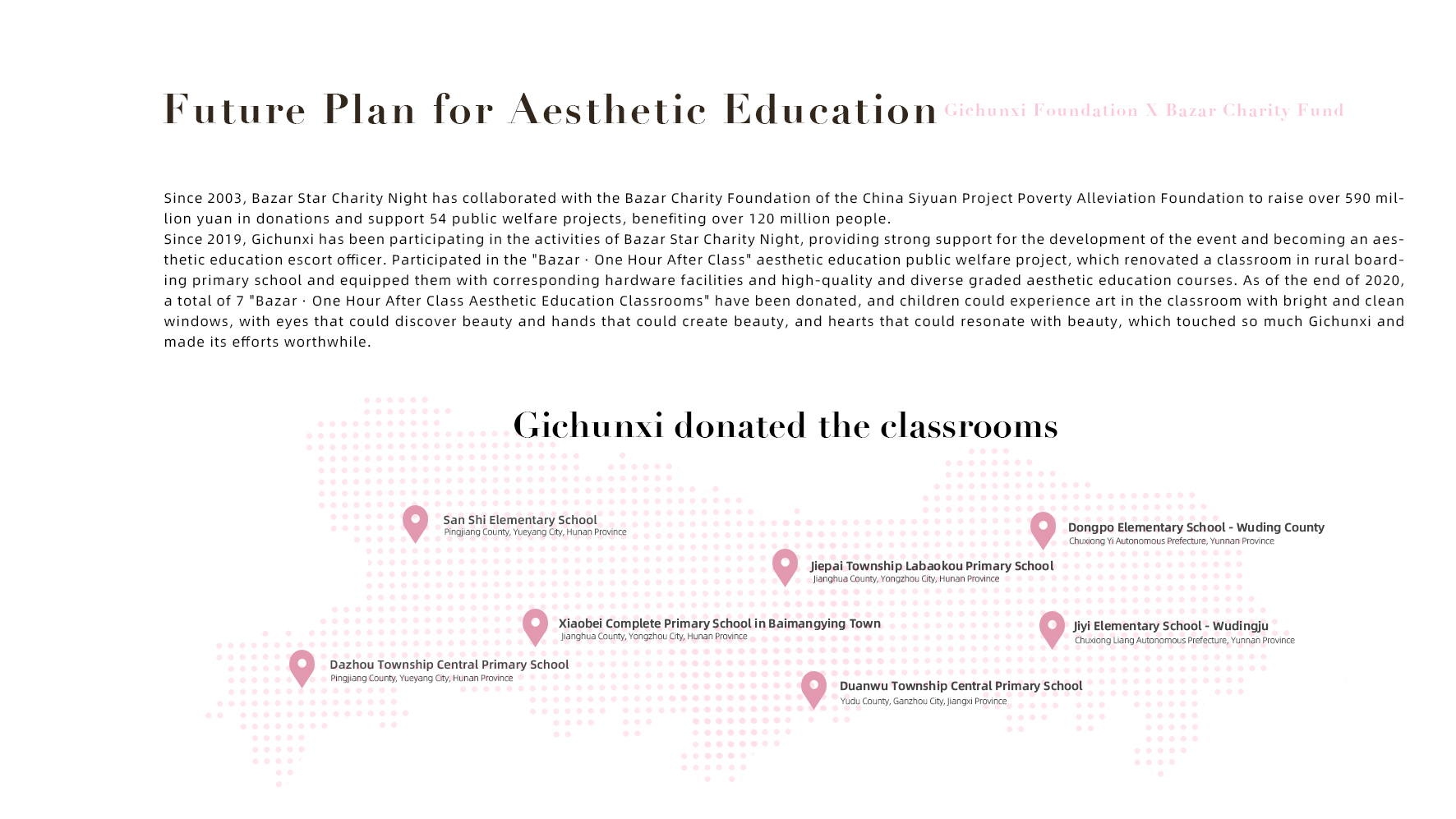 Future Plan for Aesthetic Education Gichunxi Foundation X Bazar Charity Fund

Since 2003, Bazar Star Charity Night has collaborated with the Bazar Charity Foundation of the China Siyuan Project Poverty Alleviation Foundation to raise over 590 million yuan in donations and support 54 public welfare projects, benefiting over 120 million people.
Since 2019, Gichunxi has been participating in the activities of Bazar Star Charity Night, providing strong support for the development of the event and becoming an aesthetic education escort officer. Participated in the "Bazar · One Hour After Class" aesthetic education public welfare project, which renovated a classroom in rural boarding primary school and equipped them with corresponding hardware facilities and high-quality and diverse graded aesthetic education courses. As of the end of 2020, a total of 7 "Bazar · One Hour After Class Aesthetic Education Classrooms" have been donated, and children could experience art in the classroom with bright and clean windows, with eyes that could discover beauty and hands that could create beauty, and hearts that could resonate with beauty, which touched so much Gichunxi and made its efforts worthwhile.

Gichunxi donated the classrooms

San Shi Elementary School
Pingjiang County, Yueyang City, Hunan Province

Dongpo Elementary School - Wuding County
Chuxiong Yi Autonomous Prefecture, Yunnan Province

Jiepai Township Labaokou Primary School
Jianghua County, Yongzhou City, Hunan Province

Xiaobei Complete Primary School in Baimangying Town
Jianghua County, Yongzhou City, Hunan Province

Jiyi Elementary School - Wudingju
Chuxiong Liang Autonomous Prefecture, Yunnan Province

Dazhou Township Central Primary School
Pingjiang County, Yueyang City, Hunan Province

Duanwu Township Central Primary School
Yudu County, Ganzhou City, Jiangxi Province